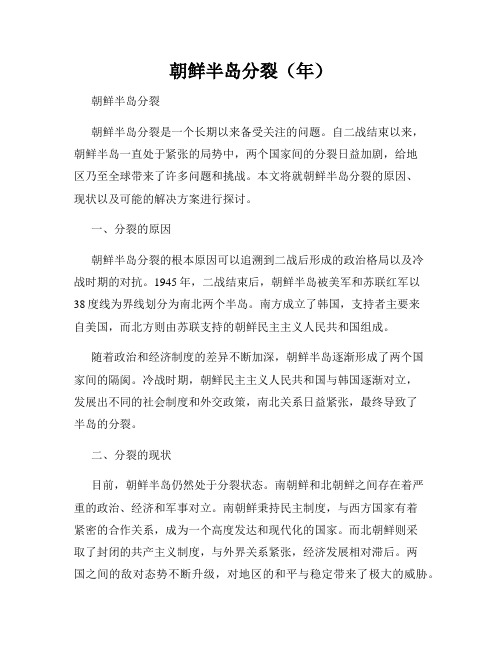 朝鲜半岛分裂（年）

朝鲜半岛分裂

朝鲜半岛分裂是一个长期以来备受关注的问题。自二战结束以来，朝鲜半岛一直处于紧张的局势中，两个国家间的分裂日益加剧，给地区乃至全球带来了许多问题和挑战。本文将就朝鲜半岛分裂的原因、现状以及可能的解决方案进行探讨。

一、分裂的原因

朝鲜半岛分裂的根本原因可以追溯到二战后形成的政治格局以及冷战时期的对抗。1945年，二战结束后，朝鲜半岛被美军和苏联红军以38度线为界线划分为南北两个半岛。南方成立了韩国，支持者主要来自美国，而北方则由苏联支持的朝鲜民主主义人民共和国组成。

随着政治和经济制度的差异不断加深，朝鲜半岛逐渐形成了两个国家间的隔阂。冷战时期，朝鲜民主主义人民共和国与韩国逐渐对立，发展出不同的社会制度和外交政策，南北关系日益紧张，最终导致了半岛的分裂。

二、分裂的现状

目前，朝鲜半岛仍然处于分裂状态。南朝鲜和北朝鲜之间存在着严重的政治、经济和军事对立。南朝鲜秉持民主制度，与西方国家有着紧密的合作关系，成为一个高度发达和现代化的国家。而北朝鲜则采取了封闭的共产主义制度，与外界关系紧张，经济发展相对滞后。两国之间的敌对态势不断升级，对地区的和平与稳定带来了极大的威胁。